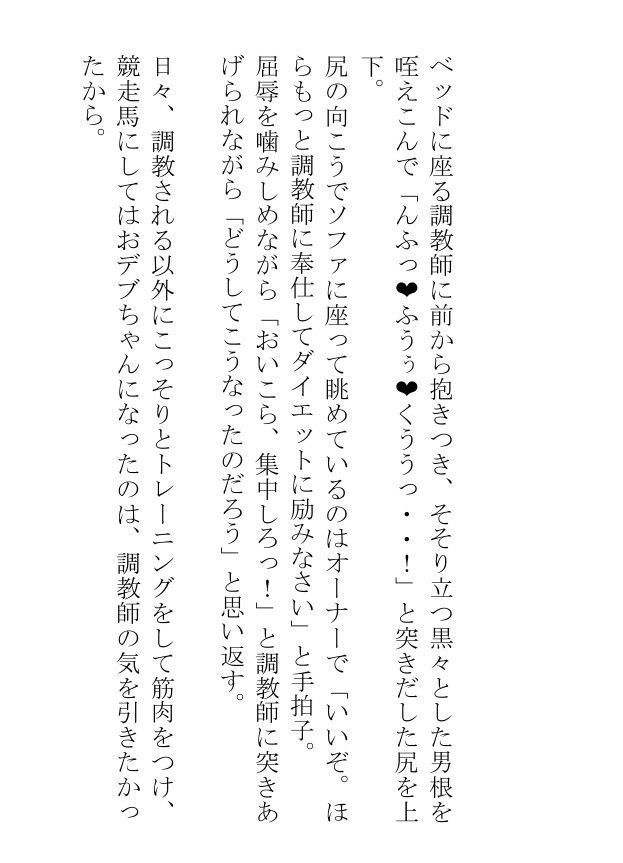 ベッドに座る調教師に前から抱きつき、そそり立つ黒々とした男根を咥えこんで「んふっ❤ふうぅ❤くううっ・・！」と突きだした尻を上下。

尻の向こうでソファに座って眺めているのはオーナーで「いいぞ。ほらもっと調教師に奉仕してダイエットに励みなさい」と手拍子。

屈辱を噛みしめながら「おいこら、集中しろっ！」と調教師に突きあげられながら「どうしてこうなったのだろう」と思い返す。

日々、調教される以外にこっそりとトレーニングをして筋肉をつけ、競走馬にしてはおデブちゃんになったのは、調教師の気を引きたかったから。